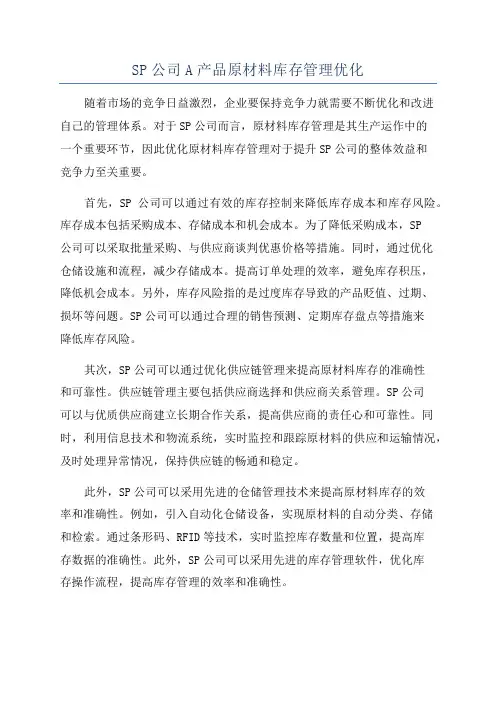 SP 公司 A 产品原材料库存管理优化

随着市场的竞争日益激烈，企业要保持竞争力就需要不断优化和改进自己的管理体系。对于 SP 公司而言，原材料库存管理是其生产运作中的一个重要环节，因此优化原材料库存管理对于提升 SP 公司的整体效益和竞争力至关重要。

首先，SP 公司可以通过有效的库存控制来降低库存成本和库存风险。库存成本包括采购成本、存储成本和机会成本。为了降低采购成本，SP 公司可以采取批量采购、与供应商谈判优惠价格等措施。同时，通过优化仓储设施和流程，减少存储成本。提高订单处理的效率，避免库存积压，降低机会成本。另外，库存风险指的是过度库存导致的产品贬值、过期、损坏等问题。SP 公司可以通过合理的销售预测、定期库存盘点等措施来降低库存风险。

其次，SP 公司可以通过优化供应链管理来提高原材料库存的准确性和可靠性。供应链管理主要包括供应商选择和供应商关系管理。SP 公司可以与优质供应商建立长期合作关系，提高供应商的责任心和可靠性。同时，利用信息技术和物流系统，实时监控和跟踪原材料的供应和运输情况，及时处理异常情况，保持供应链的畅通和稳定。

此外，SP 公司可以采用先进的仓储管理技术来提高原材料库存的效率和准确性。例如，引入自动化仓储设备，实现原材料的自动分类、存储和检索。通过条形码、RFID 等技术，实时监控库存数量和位置，提高库存数据的准确性。此外，SP 公司可以采用先进的库存管理软件，优化库存操作流程，提高库存管理的效率和准确性。